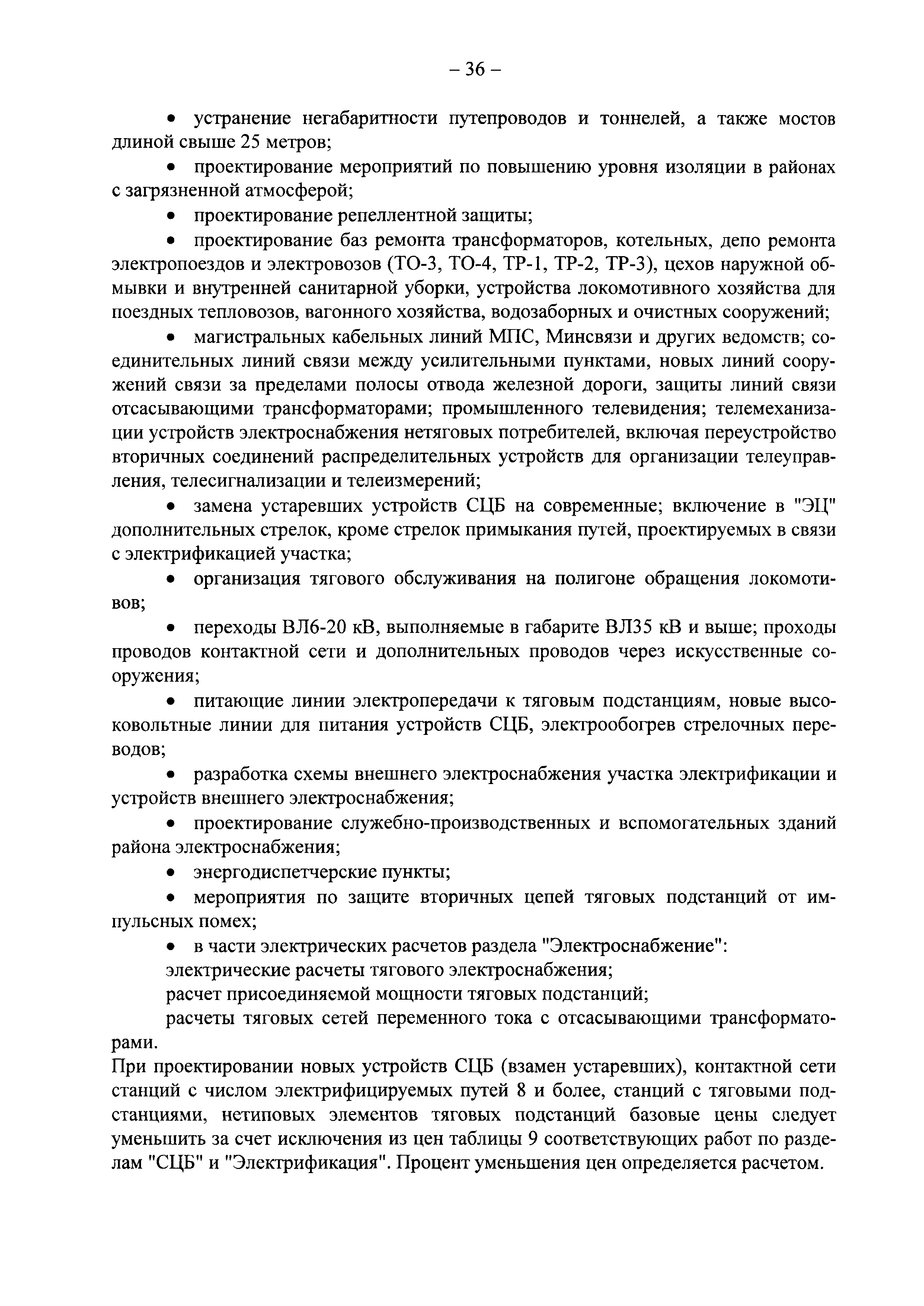 – 36 –

• устранение негабаритности путепроводов и тоннелей, а также мостов длиной свыше 25 метров;

• проектирование мероприятий по повышению уровня изоляции в районах с загрязненной атмосферой;

• проектирование репеллентной защиты;

• проектирование баз ремонта трансформаторов, котельных, депо ремонта электропоездов и электровозов (ТО-3, ТО-4, ТР-1, ТР-2, ТР-3), цехов наружной обмывки и внутренней санитарной уборки, устройства локомотивного хозяйства для поездных тепловозов, вагонного хозяйства, водозаборных и очистных сооружений;

• магистральных кабельных линий МПС, Минсвязи и других ведомств; соединительных линий связи между усилительными пунктами, новых линий сооружений связи за пределами полосы отвода железной дороги, защиты линий связи отсасывающими трансформаторами; промышленного телевидения; телемеханизации устройств электроснабжения нетяговых потребителей, включая переустройство вторичных соединений распределительных устройств для организации телеуправления, телесигнализации и телеизмерений;

• замена устаревших устройств СЦБ на современные; включение в "ЭЦ" дополнительных стрелок, кроме стрелок примыкания путей, проектируемых в связи с электрификацией участка;

• организация тягового обслуживания на полигоне обращения локомотивов;

• переходы ВЛ6-20 кВ, выполняемые в габарите ВЛ35 кВ и выше; проходы проводов контактной сети и дополнительных проводов через искусственные сооружения;

• питающие линии электропередачи к тяговым подстанциям, новые высоковольтные линии для питания устройств СЦБ, электрообогрев стрелочных переводов;

• разработка схемы внешнего электроснабжения участка электрификации и устройств внешнего электроснабжения;

• проектирование служебно-производственных и вспомогательных зданий района электроснабжения;

• энергодиспетчерские пункты;

• мероприятия по защите вторичных цепей тяговых подстанций от импульсных помех;

• в части электрических расчетов раздела "Электроснабжение":

электрические расчеты тягового электроснабжения;

расчет присоединяемой мощности тяговых подстанций;

расчеты тяговых сетей переменного тока с отсасывающими трансформаторами.

При проектировании новых устройств СЦБ (взамен устаревших), контактной сети станций с числом электрифицируемых путей 8 и более, станций с тяговыми подстанциями, нетиповых элементов тяговых подстанций базовые цены следует уменьшить за счет исключения из цен таблицы 9 соответствующих работ по разделам "СЦБ" и "Электрификация". Процент уменьшения цен определяется расчетом.